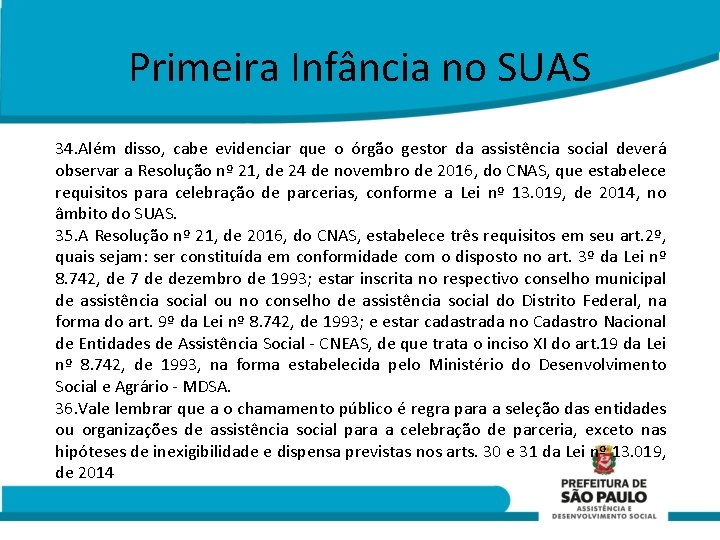 Primeira Infância no SUAS

34.Além disso, cabe evidenciar que o órgão gestor da assistência social deverá observar a Resolução nº 21, de 24 de novembro de 2016, do CNAS, que estabelece requisitos para celebração de parcerias, conforme a Lei nº 13.019, de 2014, no âmbito do SUAS.
35.A Resolução nº 21, de 2016, do CNAS, estabelece três requisitos em seu art.2º, quais sejam: ser constituída em conformidade com o disposto no art. 3º da Lei nº 8.742, de 7 de dezembro de 1993; estar inscrita no respectivo conselho municipal de assistência social ou no conselho de assistência social do Distrito Federal, na forma do art. 9º da Lei nº 8.742, de 1993; e estar cadastrada no Cadastro Nacional de Entidades de Assistência Social - CNEAS, de que trata o inciso XI do art.19 da Lei nº 8.742, de 1993, na forma estabelecida pelo Ministério do Desenvolvimento Social e Agrário - MDSA.
36.Vale lembrar que a o chamamento público é regra para a seleção das entidades ou organizações de assistência social para a celebração de parceria, exceto nas hipóteses de inexigibilidade e dispensa previstas nos arts. 30 e 31 da Lei nº 13.019, de 2014

PREFEITURA DE SÃO PAULO
ASSISTÊNCIA E DESENVOLVIMENTO SOCIAL